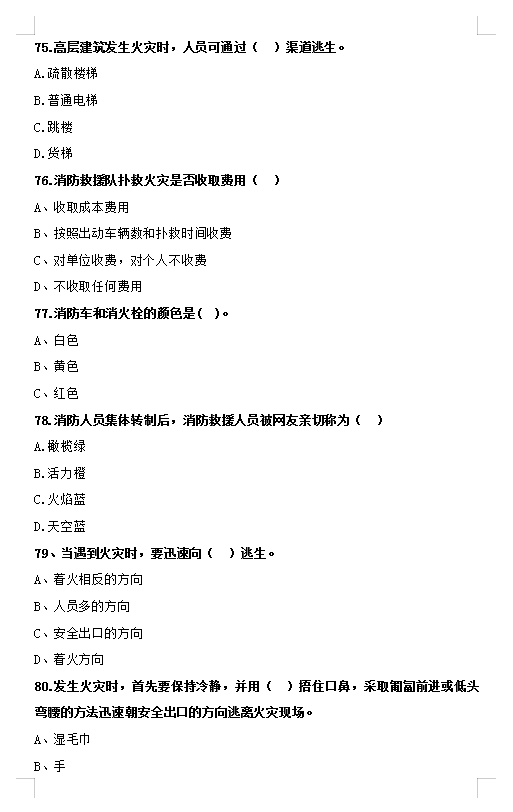 75.高层建筑发生火灾时，人员可通过（　）渠道逃生。

A.疏散楼梯

B.普通电梯

C.跳楼

D.货梯

76.消防救援队扑救火灾是否收取费用（　）

A、收取成本费用

B、按照出动车辆数和扑救时间收费

C、对单位收费，对个人不收费

D、不收取任何费用

77.消防车和消火栓的颜色是( )。

A、白色

B、黄色

C、红色

78.消防人员集体转制后，消防救援人员被网友亲切称为（　）

A.橄榄绿

B.活力橙

C.火焰蓝

D.天空蓝

79、当遇到火灾时，要迅速向（　）逃生。

A、着火相反的方向

B、人员多的方向

C、安全出口的方向

D、着火方向

80.发生火灾时，首先要保持冷静，并用（　）捂住口鼻，采取匍匐前进或低头弯腰的方法迅速朝安全出口的方向逃离火灾现场。

A、湿毛巾

B、手